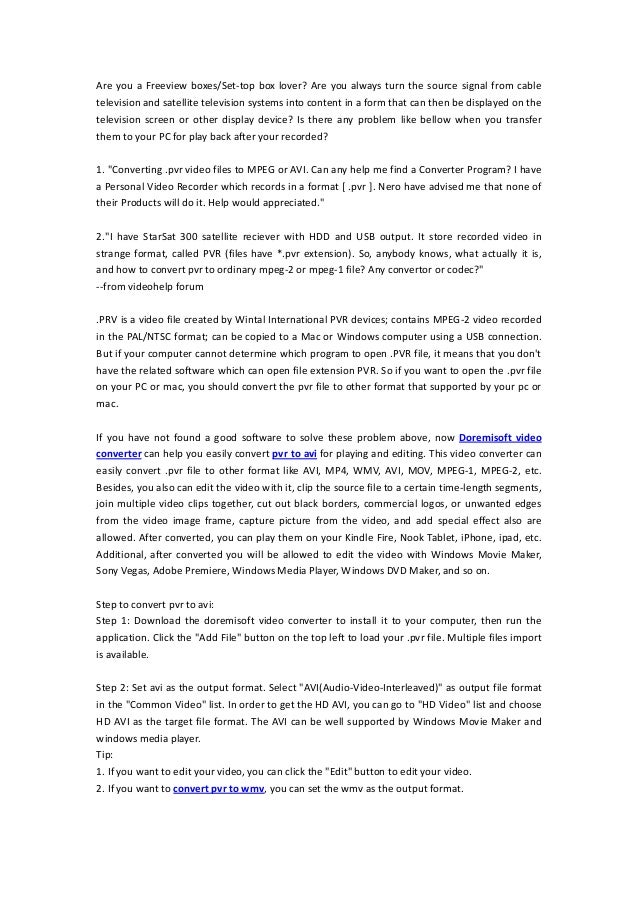 Are you a Freeview boxes/Set-top box lover? Are you always turn the source signal from cable television and satellite television systems into content in a form that can then be displayed on the television screen or other display device? Is there any problem like bellow when you transfer them to your PC for play back after your recorded?

1. "Converting .pvr video files to MPEG or AVI. Can any help me find a Converter Program? I have a Personal Video Recorder which records in a format [ .pvr ]. Nero have advised me that none of their Products will do it. Help would appreciated."

2."I have StarSat 300 satellite reciever with HDD and USB output. It store recorded video in strange format, called PVR (files have *.pvr extension). So, anybody knows, what actually it is, and how to convert pvr to ordinary mpeg-2 or mpeg-1 file? Any convertor or codec?"
--from videohelp forum

.PRV is a video file created by Wintal International PVR devices; contains MPEG-2 video recorded in the PAL/NTSC format; can be copied to a Mac or Windows computer using a USB connection. But if your computer cannot determine which program to open .PVR file, it means that you don't have the related software which can open file extension PVR. So if you want to open the .pvr file on your PC or mac, you should convert the pvr file to other format that supported by your pc or mac.

If you have not found a good software to solve these problem above, now Doremisoft video converter can help you easily convert pvr to avi for playing and editing. This video converter can easily convert .pvr file to other format like AVI, MP4, WMV, AVI, MOV, MPEG-1, MPEG-2, etc. Besides, you also can edit the video with it, clip the source file to a certain time-length segments, join multiple video clips together, cut out black borders, commercial logos, or unwanted edges from the video image frame, capture picture from the video, and add special effect also are allowed. After converted, you can play them on your Kindle Fire, Nook Tablet, iPhone, ipad, etc. Additional, after converted you will be allowed to edit the video with Windows Movie Maker, Sony Vegas, Adobe Premiere, Windows Media Player, Windows DVD Maker, and so on.

Step to convert pvr to avi:
Step 1: Download the doremisoft video converter to install it to your computer, then run the application. Click the "Add File" button on the top left to load your .pvr file. Multiple files import is available.

Step 2: Set avi as the output format. Select "AVI(Audio-Video-Interleaved)" as output file format in the "Common Video" list. In order to get the HD AVI, you can go to "HD Video" list and choose HD AVI as the target file format. The AVI can be well supported by Windows Movie Maker and windows media player.
Tip:
1. If you want to edit your video, you can click the "Edit" button to edit your video.
2. If you want to convert pvr to wmv, you can set the wmv as the output format.